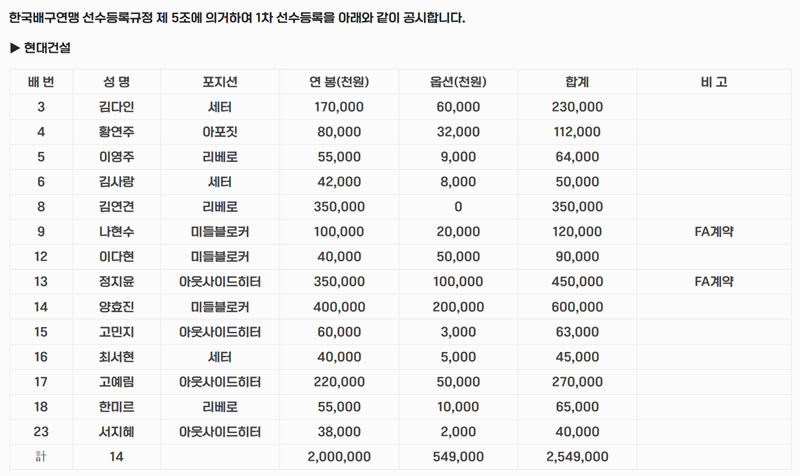 한국배구연맹 선수등록규정 제 5조에 의거하여 1차 선수등록을 아래와 같이 공시합니다.

▶ 현대건설

| 배 번 | 성 명 | 포지션 | 연 봉(천원) | 옵션(천원) | 합계 | 비 고 |
|---|---|---|---|---|---|---|
| 3 | 김다인 | 세터 | 170,000 | 60,000 | 230,000 | |
| 4 | 황연주 | 아포짓 | 80,000 | 32,000 | 112,000 | |
| 5 | 이영주 | 리베로 | 55,000 | 9,000 | 64,000 | |
| 6 | 김사랑 | 세터 | 42,000 | 8,000 | 50,000 | |
| 8 | 김연견 | 리베로 | 350,000 | 0 | 350,000 | |
| 9 | 나현수 | 미들블로커 | 100,000 | 20,000 | 120,000 | FA계약 |
| 12 | 이다현 | 미들블로커 | 40,000 | 50,000 | 90,000 | |
| 13 | 정지윤 | 아웃사이드히터 | 350,000 | 100,000 | 450,000 | FA계약 |
| 14 | 양효진 | 미들블로커 | 400,000 | 200,000 | 600,000 | |
| 15 | 고민지 | 아웃사이드히터 | 60,000 | 3,000 | 63,000 | |
| 16 | 최서현 | 세터 | 40,000 | 5,000 | 45,000 | |
| 17 | 고예림 | 아웃사이드히터 | 220,000 | 50,000 | 270,000 | |
| 18 | 한미르 | 리베로 | 55,000 | 10,000 | 65,000 | |
| 23 | 서지혜 | 아웃사이드히터 | 38,000 | 2,000 | 40,000 | |
| 計 | 14 | | 2,000,000 | 549,000 | 2,549,000 | |